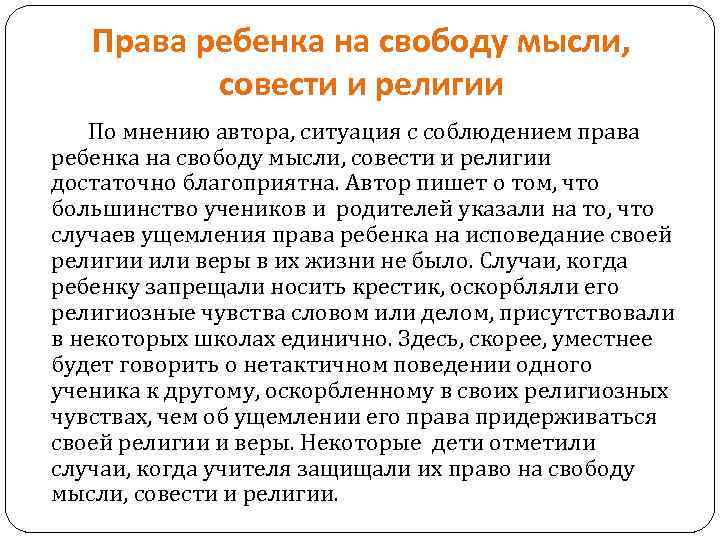 Права ребенка на свободу мысли, совести и религии

По мнению автора, ситуация с соблюдением права ребенка на свободу мысли, совести и религии достаточно благоприятна. Автор пишет о том, что большинство учеников и родителей указали на то, что случаев ущемления права ребенка на исповедание своей религии или веры в их жизни не было. Случаи, когда ребенку запрещали носить крестик, оскорбляли его религиозные чувства словом или делом, присутствовали в некоторых школах единично. Здесь, скорее, уместнее будет говорить о нетактичном поведении одного ученика к другому, оскорбленному в своих религиозных чувствах, чем об ущемлении его права придерживаться своей религии и веры. Некоторые дети отметили случаи, когда учителя защищали их право на свободу мысли, совести и религии.